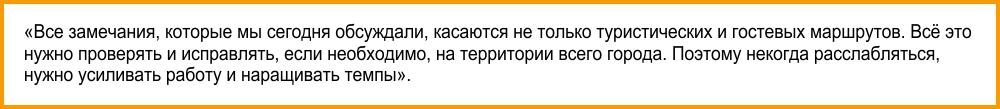 «Все замечания, которые мы сегодня обсуждали, касаются не только туристических и гостевых маршрутов. Всё это нужно проверять и исправлять, если необходимо, на территории всего города. Поэтому некогда расслабляться, нужно усиливать работу и наращивать темпы».